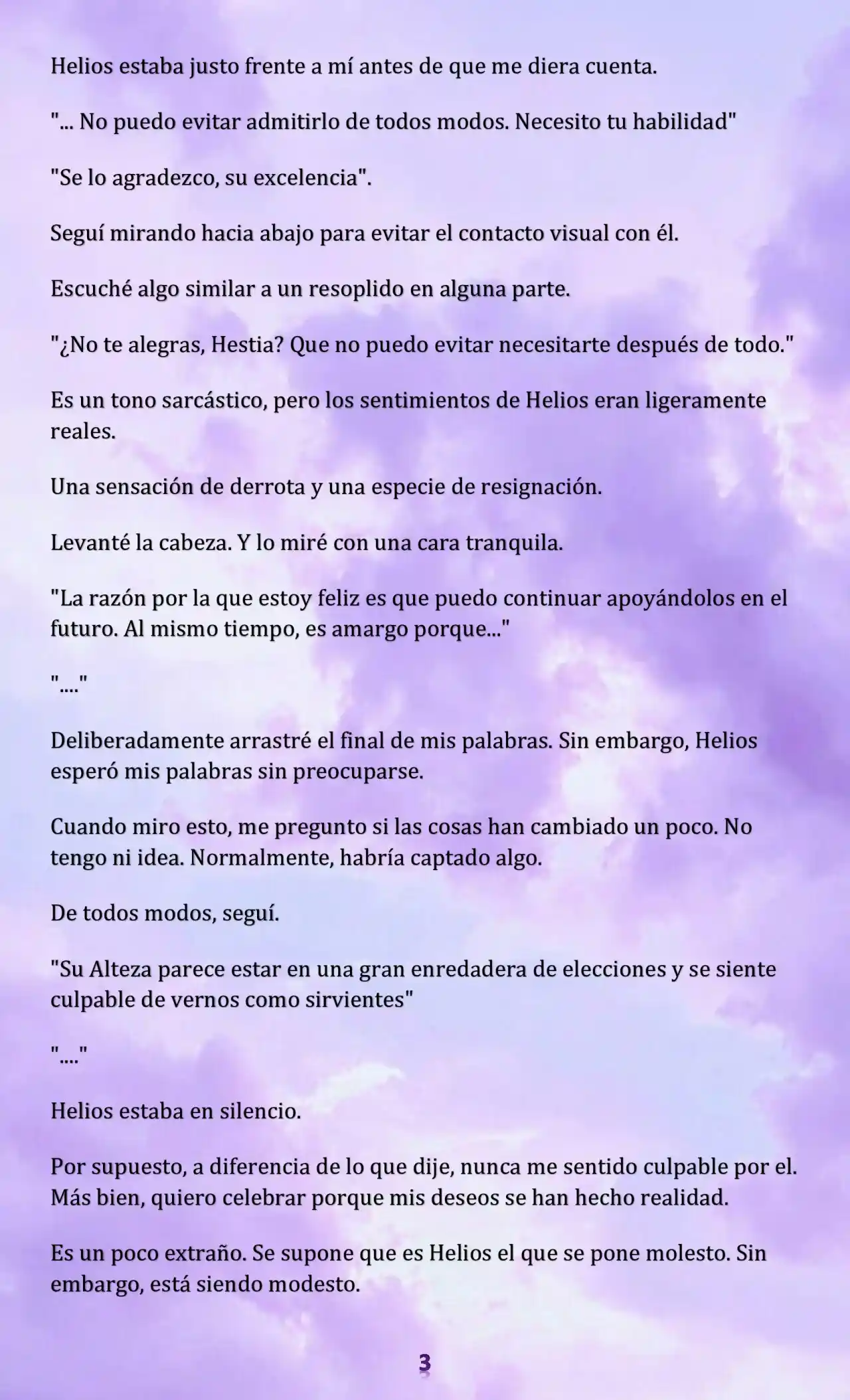 Helios estaba justo frente a mí antes de que me diera cuenta.

"... No puedo evitar admitirlo de todos modos. Necesito tu habilidad"

"Se lo agradezco, su excelencia".

Seguí mirando hacia abajo para evitar el contacto visual con él.

Escuché algo similar a un resoplido en alguna parte.

"¿No te alegras, Hestia? Que no puedo evitar necesitarte después de todo."

Es un tono sarcástico, pero los sentimientos de Helios eran ligeramente reales.

Una sensación de derrota y una especie de resignación.

Levanté la cabeza. Y lo miré con una cara tranquila.

"La razón por la que estoy feliz es que puedo continuar apoyándolos en el futuro. Al mismo tiempo, es amargo porque..."

"...."

Deliberadamente arrastré el final de mis palabras. Sin embargo, Helios esperó mis palabras sin preocuparse.

Cuando miro esto, me pregunto si las cosas han cambiado un poco. No tengo ni idea. Normalmente, habría captado algo.

De todos modos, seguí.

"Su Alteza parece estar en una gran enredadera de elecciones y se siente culpable de vernos como sirvientes"

"...."

Helios estaba en silencio.

Por supuesto, a diferencia de lo que dije, nunca me sentido culpable por el. Más bien, quiero celebrar porque mis deseos se han hecho realidad.

Es un poco extraño. Se supone que es Helios el que se pone molesto. Sin embargo, está siendo modesto.

3